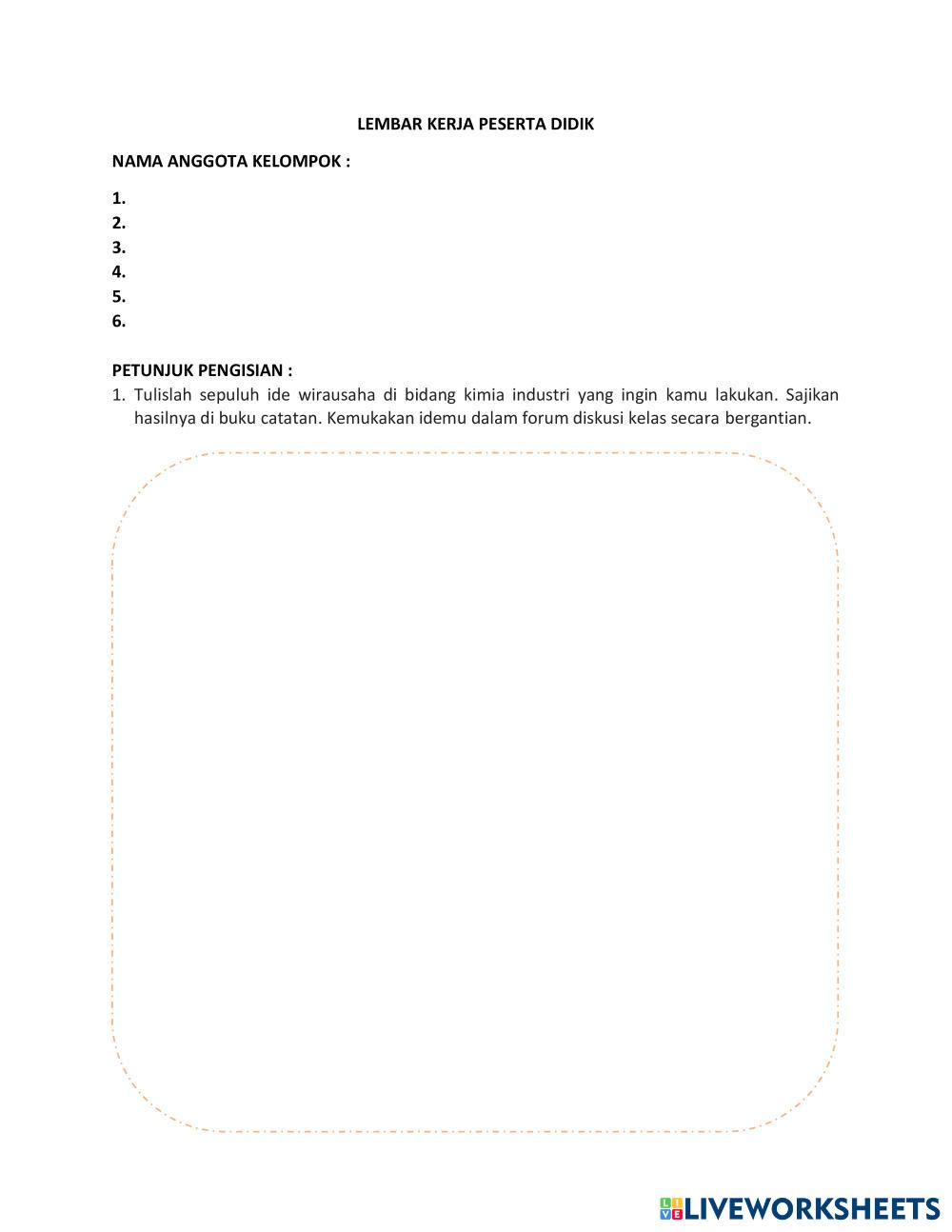 LEMBAR KERJA PESERTA DIDIK

NAMA ANGGOTA KELOMPOK :

1.
2.
3.
4.
5.
6.

PETUNJUK PENGISIAN :

1. Tulislah sepuluh ide wirausaha di bidang kimia industri yang ingin kamu lakukan. Sajikan hasilnya di buku catatan. Kemukakan idemu dalam forum diskusi kelas secara bergantian.

LIVEWORKSHEETS